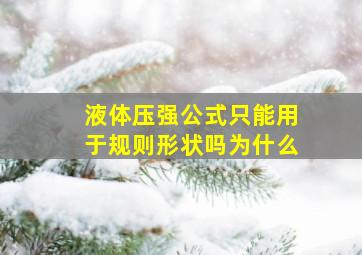 液体压强公式只能用于规则形状吗为什么